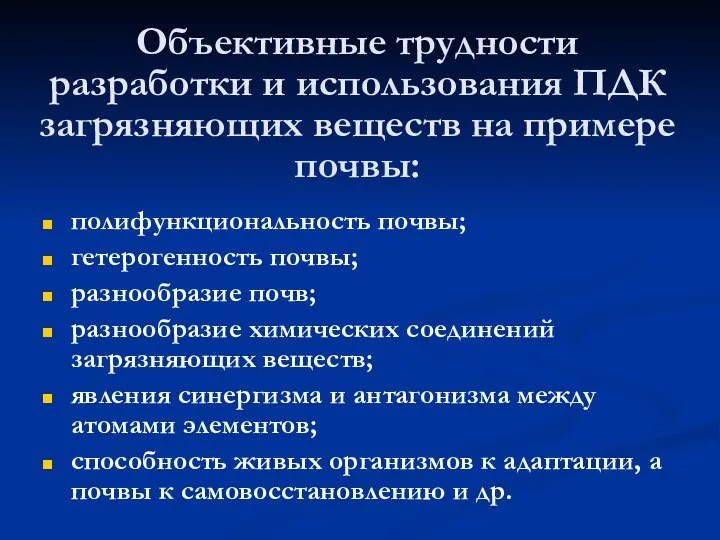 Объективные трудности разработки и использования ПДК загрязняющих веществ на примере почвы:

- полифункциональность почвы;
- гетерогенность почвы;
- разнообразие почв;
- разнообразие химических соединений загрязняющих веществ;
- явления синергизма и антагонизма между атомами элементов;
- способность живых организмов к адаптации, а почвы к самовосстановлению и др.